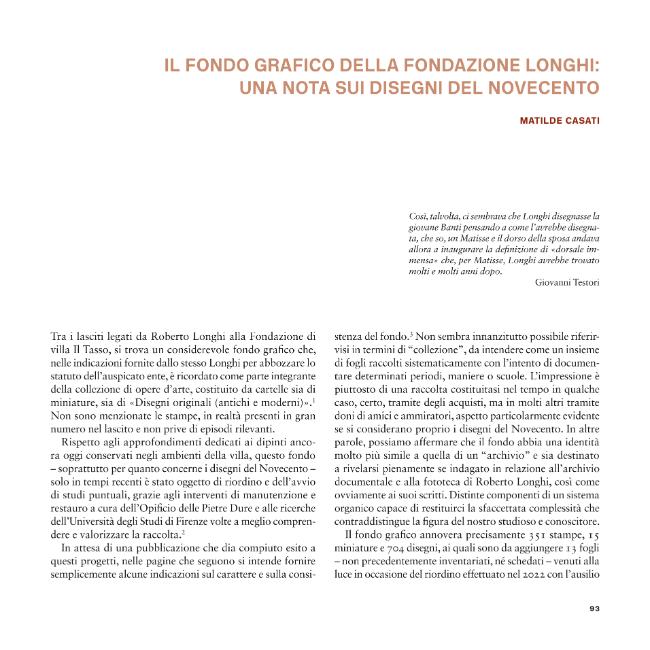 IL FONDO GRAFICO DELLA FONDAZIONE LONGHI: UNA NOTA SUI DISEGNI DEL NOVECENTO

MATILDE CASATI

Così, talvolta, ci sembrava che Longhi disegnasse la giovane Banti pensando a come l'avrebbe disegnata, che so, un Matisse e il dorso della sposa andava allora a inaugurare la definizione di «dorsale immensa» che, per Matisse, Longhi avrebbe trovato molti e molti anni dopo.

Giovanni Testori

Tra i lasciti legati da Roberto Longhi alla Fondazione di villa Il Tasso, si trova un considerevole fondo grafico che, nelle indicazioni fornite dallo stesso Longhi per abbozzare lo statuto dell'auspicato ente, è ricordato come parte integrante della collezione di opere d'arte, costituito da cartelle sia di miniature, sia di «Disegni originali (antichi e moderni)».$^1$ Non sono menzionate le stampe, in realtà presenti in gran numero nel lascito e non prive di episodi rilevanti.

Rispetto agli approfondimenti dedicati ai dipinti ancora oggi conservati negli ambienti della villa, questo fondo – soprattutto per quanto concerne i disegni del Novecento – solo in tempi recenti è stato oggetto di riordino e dell'avvio di studi puntuali, grazie agli interventi di manutenzione e restauro a cura dell'Opificio delle Pietre Dure e alle ricerche dell'Università degli Studi di Firenze volte a meglio comprendere e valorizzare la raccolta.$^2$

In attesa di una pubblicazione che dia compiuto esito a questi progetti, nelle pagine che seguono si intende fornire semplicemente alcune indicazioni sul carattere e sulla consistenza del fondo.$^3$ Non sembra innanzitutto possibile riferirvisi in termini di "collezione", da intendere come un insieme di fogli raccolti sistematicamente con l'intento di documentare determinati periodi, maniere o scuole. L'impressione è piuttosto di una raccolta costituitasi nel tempo in qualche caso, certo, tramite degli acquisti, ma in molti altri tramite doni di amici e ammiratori, aspetto particolarmente evidente se si considerano proprio i disegni del Novecento. In altre parole, possiamo affermare che il fondo abbia una identità molto più simile a quella di un "archivio" e sia destinato a rivelarsi pienamente se indagato in relazione all'archivio documentale e alla fototeca di Roberto Longhi, così come ovviamente ai suoi scritti. Distinte componenti di un sistema organico capace di restituirci la sfaccettata complessità che contraddistingue la figura del nostro studioso e conoscitore.

Il fondo grafico annovera precisamente 351 stampe, 15 miniature e 704 disegni, ai quali sono da aggiungere 13 fogli – non precedentemente inventariati, né schedati – venuti alla luce in occasione del riordino effettuato nel 2022 con l'ausilio

93